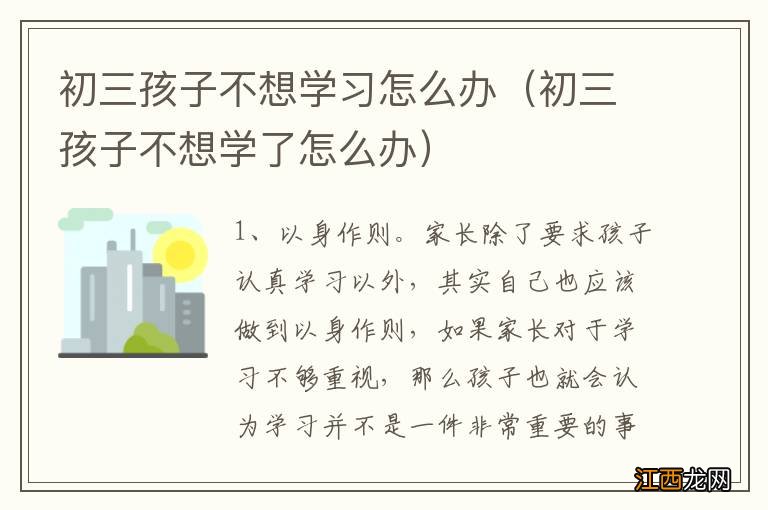 初三孩子不想学习怎么办（初三孩子不想学了怎么办）

1、以身作则。家长除了要求孩子认真学习以外，其实自己也应该做到以身作则，如果家长对于学习不够重视，那么孩子也就会认为学习并不是一件非常重要的事

江西龙网